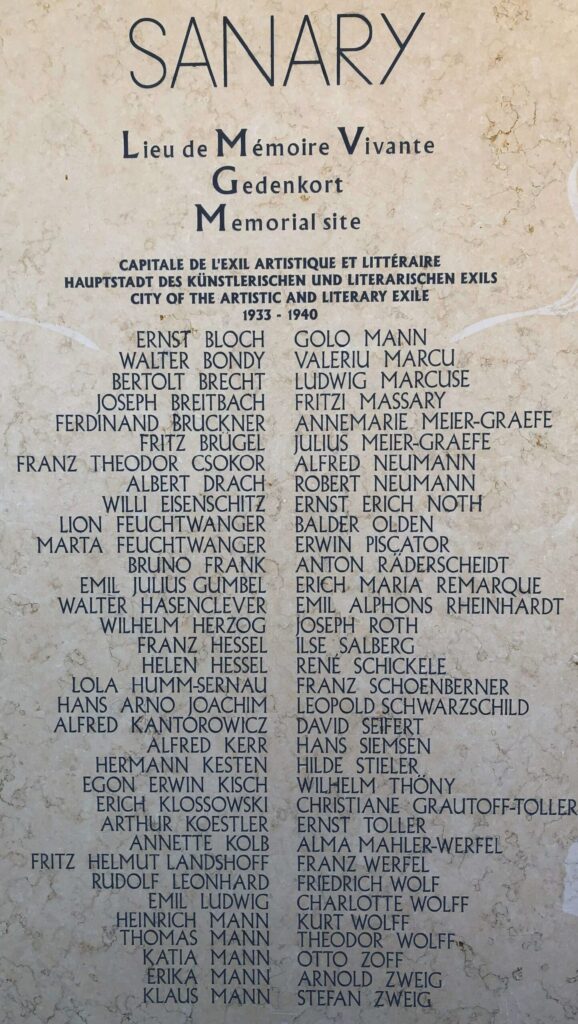 SANARY

Lieu de Mémoire Vivante
Gedenkort
Memorial site

CAPITALE DE L'EXIL ARTISTIQUE ET LITTÉRAIRE
HAUPTSTADT DES KÜNSTLERISCHEN UND LITERARISCHEN EXILS
CITY OF THE ARTISTIC AND LITERARY EXILE
1933 - 1940

ERNST BLOCH
WALTER BONDY
BERTOLT BRECHT
JOSEPH BREITBACH
FERDINAND BRUCKNER
FRITZ BRÜGEL
FRANZ THEODOR CSOKOR
ALBERT DRACH
WILLI EISENSCHITZ
LION FEUCHTWANGER
MARTA FEUCHTWANGER
BRUNO FRANK
EMIL JULIUS GUMBEL
WALTER HASENCLEVER
WILHELM HERZOG
FRANZ HESSEL
HELEN HESSEL
LOLA HUMM-SERNAU
HANS ARNO JOACHIM
ALFRED KANTOROWICZ
ALFRED KERR
HERMANN KESTEN
EGON ERWIN KISCH
ERICH KLOSSOWSKI
ARTHUR KOESTLER
ANNETTE KOLB
FRITZ HELMUT LANDSHOFF
RUDOLF LEONHARD
EMIL LUDWIG
HEINRICH MANN
THOMAS MANN
KATIA MANN
ERIKA MANN
KLAUS MANN

GOLO MANN
VALERIU MARCU
LUDWIG MARCUSE
FRITZI MASSARY
ANNEMARIE MEIER-GRAEFE
JULIUS MEIER-GRAEFE
ALFRED NEUMANN
ROBERT NEUMANN
ERNST ERICH NOTH
BALDER OLDEN
ERWIN PISCATOR
ANTON RÄDERSCHEIDT
ERICH MARIA REMARQUE
EMIL ALPHONS RHEINHARDT
JOSEPH ROTH
ILSE SALBERG
RENÉ SCHICKELE
FRANZ SCHOENBERNER
LEOPOLD SCHWARZSCHILD
DAVID SEIFERT
HANS SIEMSEN
HILDE STIELER
WILHELM THÖNY
CHRISTIANE GRAUTOFF-TOLLER
ERNST TOLLER
ALMA MAHLER-WERFEL
FRANZ WERFEL
FRIEDRICH WOLF
CHARLOTTE WOLFF
KURT WOLFF
THEODOR WOLFF
OTTO ZOFF
ARNOLD ZWEIG
STEFAN ZWEIG